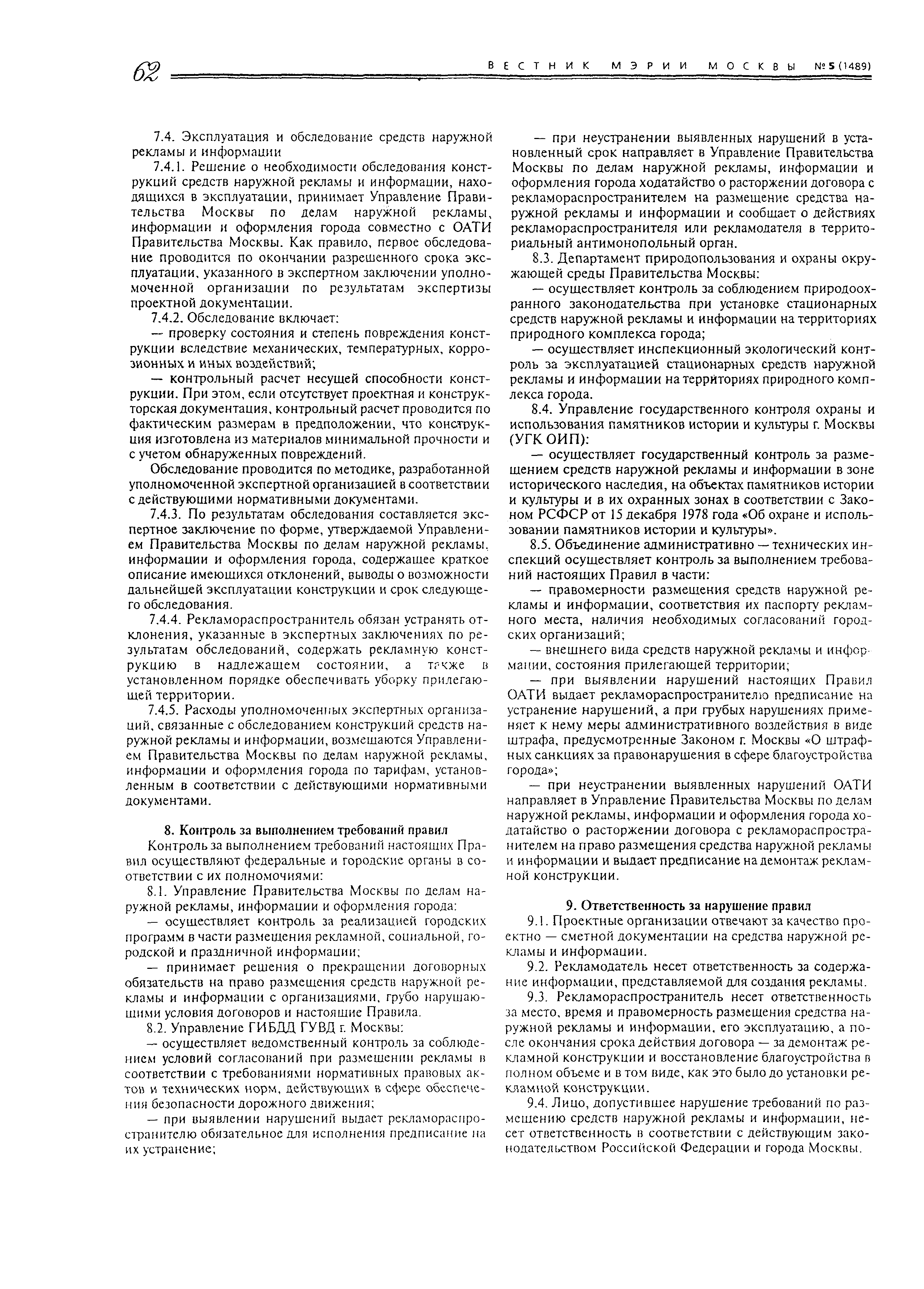 62 ВЕСТНИК МЭРИИ МОСКВЫ №5(1489)

7.4. Эксплуатация и обследование средств наружной рекламы и информации

7.4.1. Решение о необходимости обследования конструкций средств наружной рекламы и информации, находящихся в эксплуатации, принимает Управление Правительства Москвы по делам наружной рекламы, информации и оформления города совместно с ОАТИ Правительства Москвы. Как правило, первое обследование проводится по окончании разрешенного срока эксплуатации, указанного в экспертном заключении уполномоченной организации по результатам экспертизы проектной документации.

7.4.2. Обследование включает:

— проверку состояния и степень повреждения конструкции вследствие механических, температурных, коррозионных и иных воздействий;

— контрольный расчет несущей способности конструкции. При этом, если отсутствует проектная и конструкторская документация, контрольный расчет проводится по фактическим размерам в предположении, что конструкция изготовлена из материалов минимальной прочности и с учетом обнаруженных повреждений.

Обследование проводится по методике, разработанной уполномоченной экспертной организацией в соответствии с действующими нормативными документами.

7.4.3. По результатам обследования составляется экспертное заключение по форме, утверждаемой Управлением Правительства Москвы по делам наружной рекламы, информации и оформления города, содержащее краткое описание имеющихся отклонений, выводы о возможности дальнейшей эксплуатации конструкции и срок следующего обследования.

7.4.4. Рекламораспространитель обязан устранять отклонения, указанные в экспертных заключениях по результатам обследований, содержать рекламную конструкцию в надлежащем состоянии, а также в установленном порядке обеспечивать уборку прилегающей территории.

7.4.5. Расходы уполномоченных экспертных организаций, связанные с обследованием конструкций средств наружной рекламы и информации, возмещаются Управлением Правительства Москвы по делам наружной рекламы, информации и оформления города по тарифам, установленным в соответствии с действующими нормативными документами.

8. Контроль за выполнением требований правил

Контроль за выполнением требований настоящих Правил осуществляют федеральные и городские органы в соответствии с их полномочиями:

8.1. Управление Правительства Москвы по делам наружной рекламы, информации и оформления города:

— осуществляет контроль за реализацией городских программ в части размещения рекламной, социальной, городской и праздничной информации;

— принимает решения о прекращении договорных обязательств на право размещения средств наружной рекламы и информации с организациями, грубо нарушающими условия договоров и настоящие Правила.

8.2. Управление ГИБДД ГУВД г. Москвы:

— осуществляет ведомственный контроль за соблюдением условий согласований при размещении рекламы в соответствии с требованиями нормативных правовых актов и технических норм, действующих в сфере обеспечения безопасности дорожного движения;

— при выявлении нарушений выдает рекламораспространителю обязательное для исполнения предписание на их устранение;

— при неустранении выявленных нарушений в установленный срок направляет в Управление Правительства Москвы по делам наружной рекламы, информации и оформления города ходатайство о расторжении договора с рекламораспространителем на размещение средства наружной рекламы и информации и сообщает о действиях рекламораспространителя или рекламодателя в территориальный антимонопольный орган.

8.3. Департамент природопользования и охраны окружающей среды Правительства Москвы:

— осуществляет контроль за соблюдением природоохранного законодательства при установке стационарных средств наружной рекламы и информации на территориях природного комплекса города;

— осуществляет инспекционный экологический контроль за эксплуатацией стационарных средств наружной рекламы и информации на территориях природного комплекса города.

8.4. Управление государственного контроля охраны и использования памятников истории и культуры г. Москвы (УГК ОИП):

— осуществляет государственный контроль за размещением средств наружной рекламы и информации в зоне исторического наследия, на объектах памятников истории и культуры и в их охранных зонах в соответствии с Законом РСФСР от 15 декабря 1978 года «Об охране и использовании памятников истории и культуры».

8.5. Объединение административно — технических инспекций осуществляет контроль за выполнением требований настоящих Правил в части:

— правомерности размещения средств наружной рекламы и информации, соответствия их паспорту рекламного места, наличия необходимых согласований городских организаций;

— внешнего вида средств наружной рекламы и информации, состояния прилегающей территории;

— при выявлении нарушений настоящих Правил ОАТИ выдает рекламораспространителю предписание на устранение нарушений, а при грубых нарушениях применяет к нему меры административного воздействия в виде штрафа, предусмотренные Законом г. Москвы «О штрафных санкциях за правонарушения в сфере благоустройства города»;

— при неустранении выявленных нарушений ОАТИ направляет в Управление Правительства Москвы по делам наружной рекламы, информации и оформления города ходатайство о расторжении договора с рекламораспространителем на право размещения средства наружной рекламы и информации и выдает предписание на демонтаж рекламной конструкции.

9. Ответственность за нарушение правил

9.1. Проектные организации отвечают за качество проектно — сметной документации на средства наружной рекламы и информации.

9.2. Рекламодатель несет ответственность за содержание информации, представляемой для создания рекламы.

9.3. Рекламораспространитель несет ответственность за место, время и правомерность размещения средства наружной рекламы и информации, его эксплуатацию, а после окончания срока действия договора — за демонтаж рекламной конструкции и восстановление благоустройства в полном объеме и в том виде, как это было до установки рекламной конструкции.

9.4. Лицо, допустившее нарушение требований по размещению средств наружной рекламы и информации, несет ответственность в соответствии с действующим законодательством Российской Федерации и города Москвы.